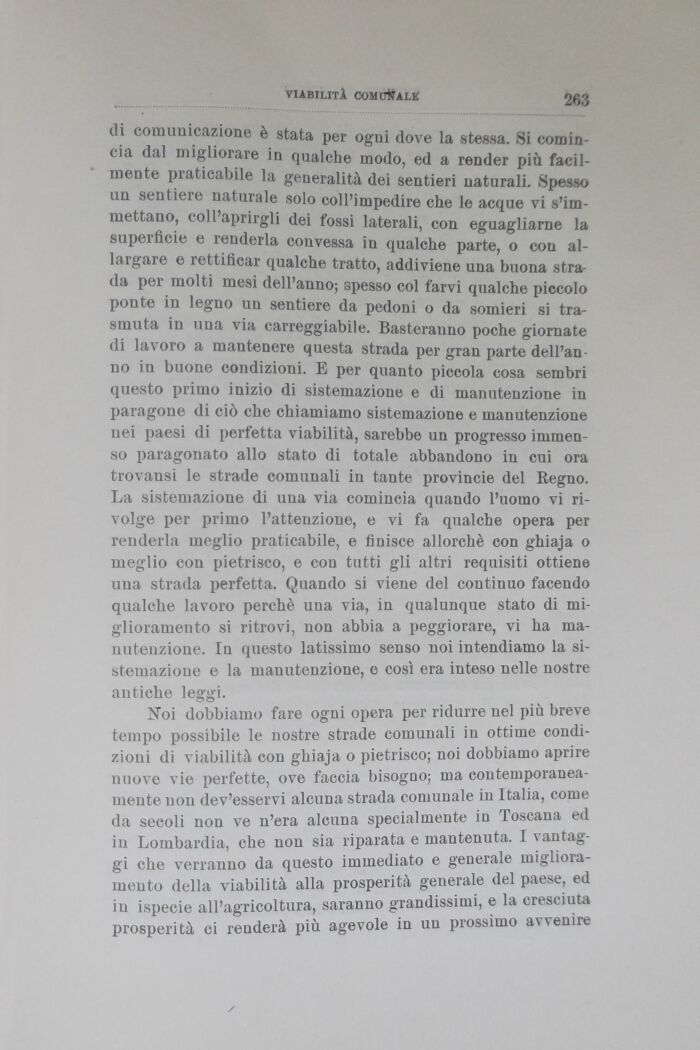 VIABILITÀ COMUNALE 263

di comunicazione è stata per ogni dove la stessa. Si comincia dal migliorare in qualche modo, ed a render più facilmente praticabile la generalità dei sentieri naturali. Spesso un sentiere naturale solo coll'impedire che le acque vi s'immettano, coll'aprirgli dei fossi laterali, con eguagliarne la superficie e renderla convessa in qualche parte, o con allargare e rettificar qualche tratto, addiviene una buona strada per molti mesi dell'anno; spesso col farvi qualche piccolo ponte in legno un sentiere da pedoni o da somieri si trasmuta in una via carreggiabile. Basteranno poche giornate di lavoro a mantenere questa strada per gran parte dell'anno in buone condizioni. E per quanto piccola cosa sembri questo primo inizio di sistemazione e di manutenzione in paragone di ciò che chiamiamo sistemazione e manutenzione nei paesi di perfetta viabilità, sarebbe un progresso immenso paragonato allo stato di totale abbandono in cui ora trovansi le strade comunali in tante provincie del Regno. La sistemazione di una via comincia quando l'uomo vi rivolge per primo l'attenzione, e vi fa qualche opera per renderla meglio praticabile, e finisce allorchè con ghiaja o meglio con pietrisco, e con tutti gli altri requisiti ottiene una strada perfetta. Quando si viene del continuo facendo qualche lavoro perchè una via, in qualunque stato di miglioramento si ritrovi, non abbia a peggiorare, vi ha manutenzione. In questo latissimo senso noi intendiamo la sistemazione e la manutenzione, e così era inteso nelle nostre antiche leggi.

Noi dobbiamo fare ogni opera per ridurre nel più breve tempo possibile le nostre strade comunali in ottime condizioni di viabilità con ghiaja o pietrisco; noi dobbiamo aprire nuove vie perfette, ove faccia bisogno; ma contemporaneamente non dev'esservi alcuna strada comunale in Italia, come da secoli non ve n'era alcuna specialmente in Toscana ed in Lombardia, che non sia riparata e mantenuta. I vantaggi che verranno da questo immediato e generale miglioramento della viabilità alla prosperità generale del paese, ed in ispecie all'agricoltura, saranno grandissimi, e la cresciuta prosperità ci renderà più agevole in un prossimo avvenire